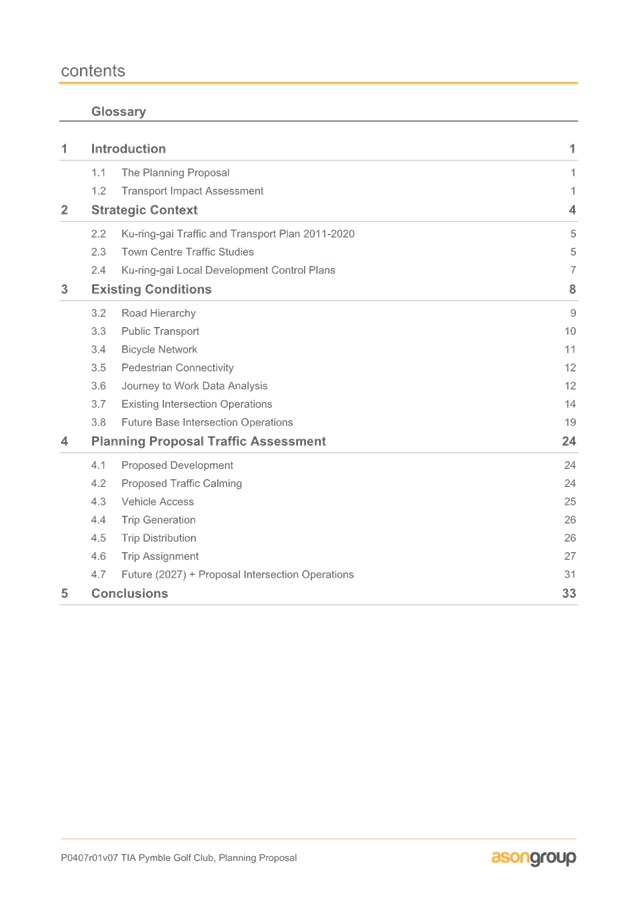 contents

Glossary

1 Introduction 1

1.1 The Planning Proposal 1

1.2 Transport Impact Assessment 1

2 Strategic Context 4

2.2 Ku-ring-gai Traffic and Transport Plan 2011-2020 5

2.3 Town Centre Traffic Studies 5

2.4 Ku-ring-gai Local Development Control Plans 7

3 Existing Conditions 8

3.2 Road Hierarchy 9

3.3 Public Transport 10

3.4 Bicycle Network 11

3.5 Pedestrian Connectivity 12

3.6 Journey to Work Data Analysis 12

3.7 Existing Intersection Operations 14

3.8 Future Base Intersection Operations 19

4 Planning Proposal Traffic Assessment 24

4.1 Proposed Development 24

4.2 Proposed Traffic Calming 24

4.3 Vehicle Access 25

4.4 Trip Generation 26

4.5 Trip Distribution 26

4.6 Trip Assignment 27

4.7 Future (2027) + Proposal Intersection Operations 31

5 Conclusions 33

P0407r01v07 TIA Pymble Golf Club, Planning Proposal

asongroup